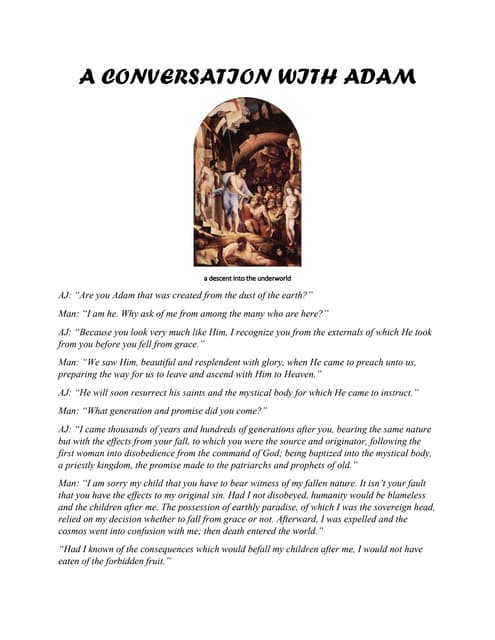 A CONVERSATION WITH ADAM

a descent into the underworld

AJ: "Are you Adam that was created from the dust of the earth?"

Man: "I am he. Why ask of me from among the many who are here?"

AJ: "Because you look very much like Him, I recognize you from the externals of which He took from you before you fell from grace."

Man: "We saw Him, beautiful and resplendent with glory, when He came to preach unto us, preparing the way for us to leave and ascend with Him to Heaven."

AJ: "He will soon resurrect his saints and the mystical body for which He came to instruct."

Man: "What generation and promise did you come?"

AJ: "I came thousands of years and hundreds of generations after you, bearing the same nature but with the effects from your fall, to which you were the source and originator, following the first woman into disobedience from the command of God; being baptized into the mystical body, a priestly kingdom, the promise made to the patriarchs and prophets of old."

Man: "I am sorry my child that you have to bear witness of my fallen nature. It isn't your fault that you have the effects to my original sin. Had I not disobeyed, humanity would be blameless and the children after me. The possession of earthly paradise, of which I was the sovereign head, relied on my decision whether to fall from grace or not. Afterward, I was expelled and the cosmos went into confusion with me; then death entered the world."

"Had I known of the consequences which would befall my children after me, I would not have eaten of the forbidden fruit."